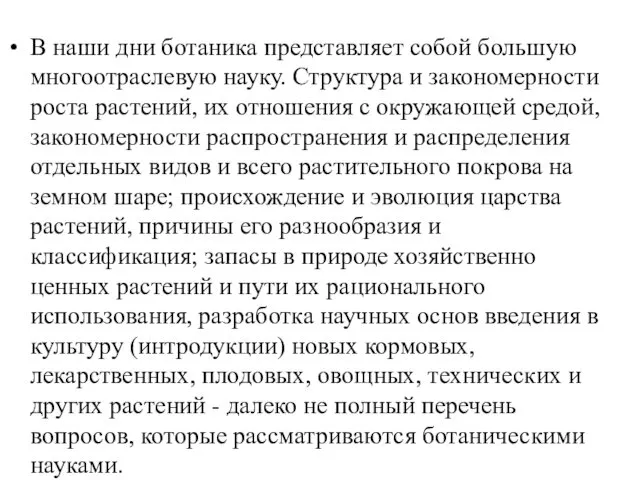 • В наши дни ботаника представляет собой большую многоотраслевую науку. Структура и закономерности роста растений, их отношения с окружающей средой, закономерности распространения и распределения отдельных видов и всего растительного покрова на земном шаре; происхождение и эволюция царства растений, причины его разнообразия и классификация; запасы в природе хозяйственно ценных растений и пути их рационального использования, разработка научных основ введения в культуру (интродукции) новых кормовых, лекарственных, плодовых, овощных, технических и других растений - далеко не полный перечень вопросов, которые рассматриваются ботаническими науками.